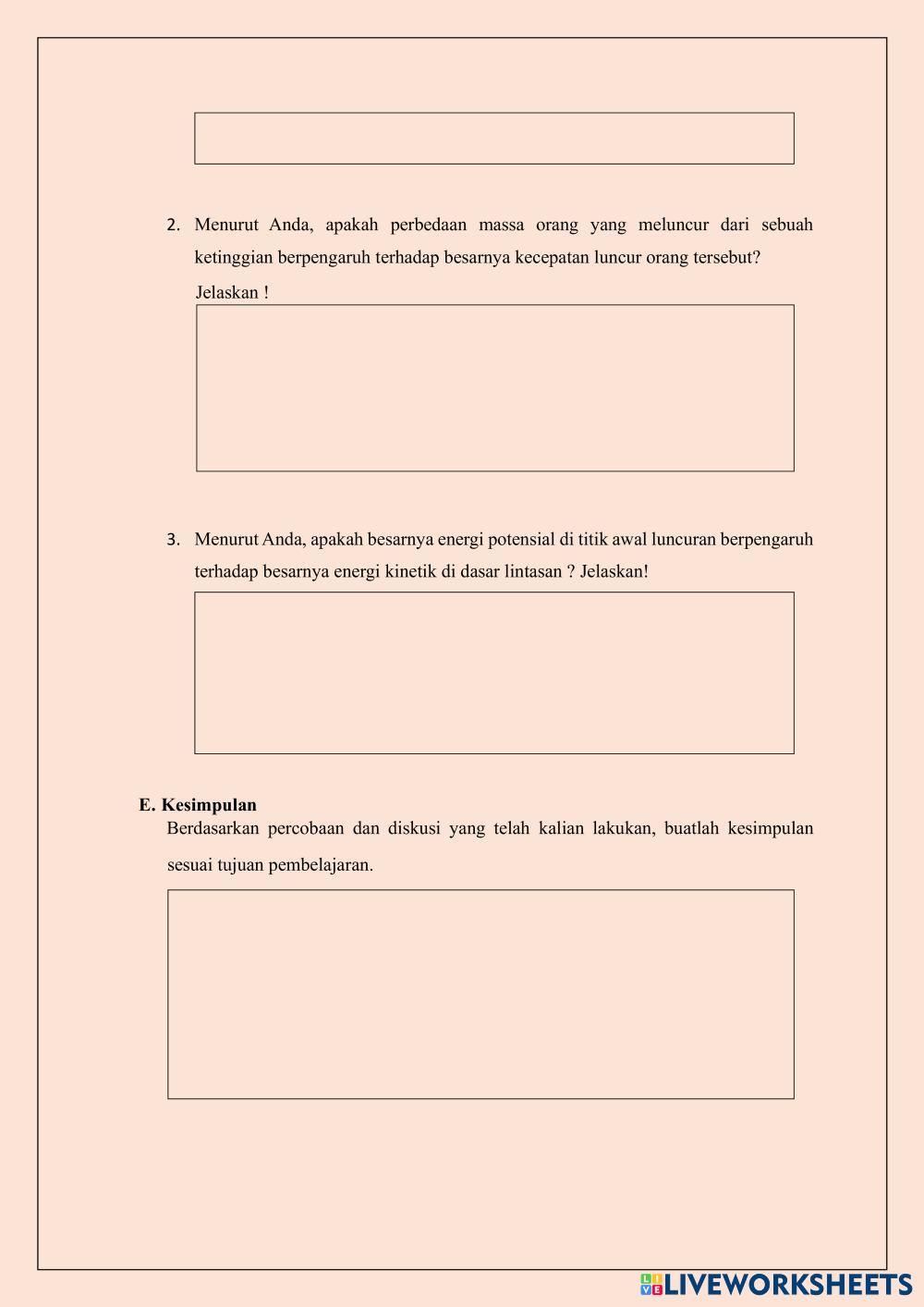 2. Menurut Anda, apakah perbedaan massa orang yang meluncur dari sebuah ketinggian berpengaruh terhadap besarnya kecepatan luncur orang tersebut? Jelaskan !

3. Menurut Anda, apakah besarnya energi potensial di titik awal luncuran berpengaruh terhadap besarnya energi kinetik di dasar lintasan ? Jelaskan!

E. Kesimpulan

Berdasarkan percobaan dan diskusi yang telah kalian lakukan, buatlah kesimpulan sesuai tujuan pembelajaran.

LIVEWORKSHEETS